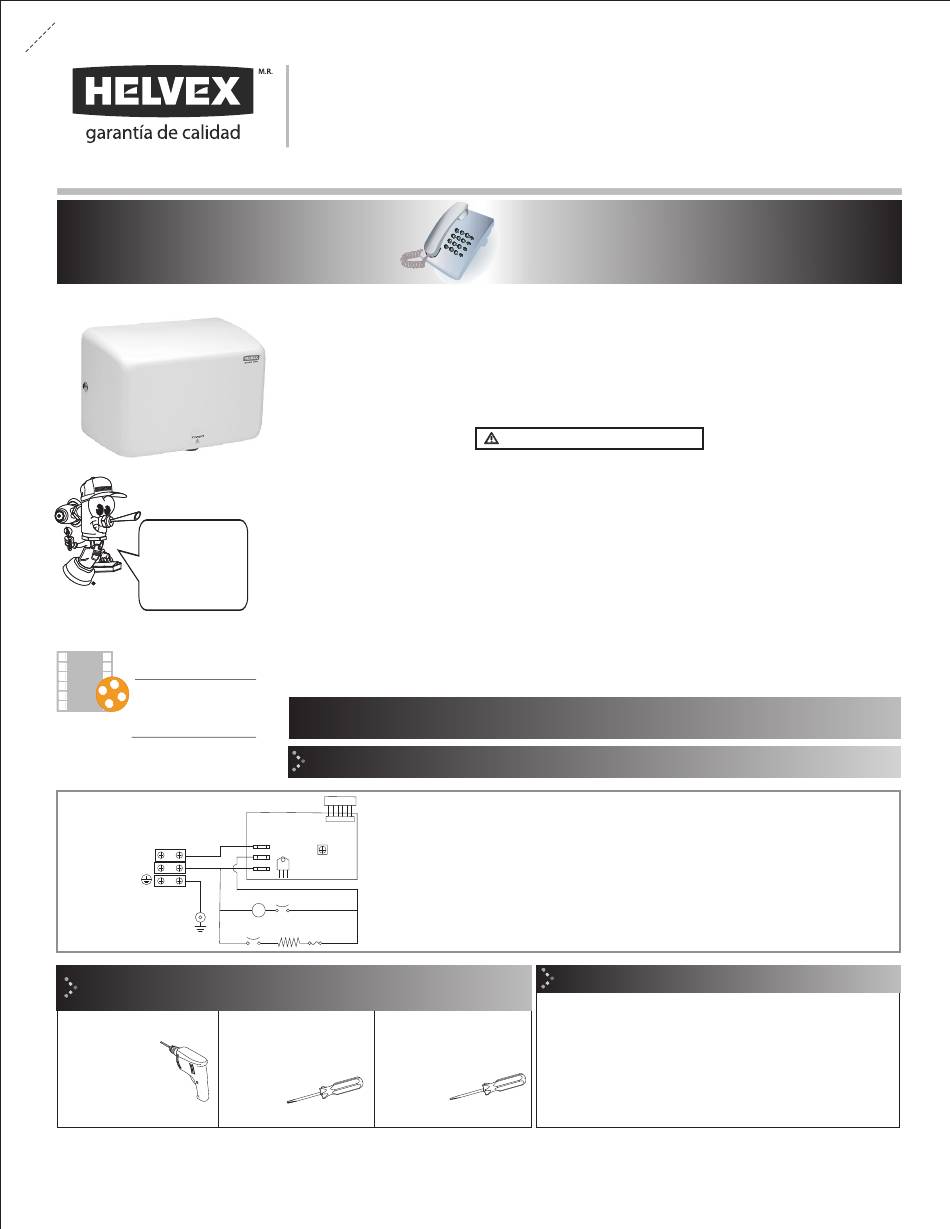 HELVEX M.R.
garantía de calidad